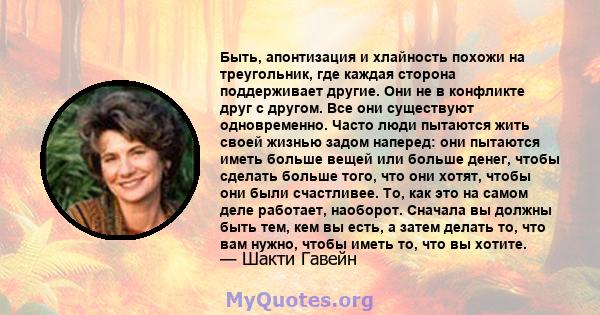 Быть, апонтизация и хлайность похожи на треугольник, где каждая сторона поддерживает другие. Они не в конфликте друг с другом. Все они существуют одновременно. Часто люди пытаются жить своей жизнью задом наперед: они пытаются иметь больше вещей или больше денег, чтобы сделать больше того, что они хотят, чтобы они были счастливее. То, как это на самом деле работает, наоборот. Сначала вы должны быть тем, кем вы есть, а затем делать то, что вам нужно, чтобы иметь то, что вы хотите.
— Шакти Гавейн

MyQuotes.org